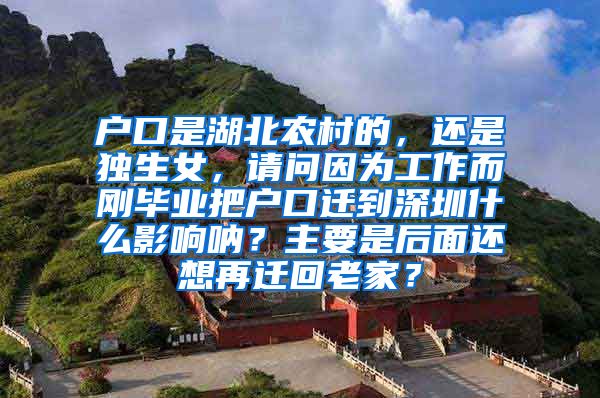 户口是湖北农村的，还是独生女，请问因为工作而刚毕业把户口迁到深圳什么影响呐？主要是后面还想再迁回老家？